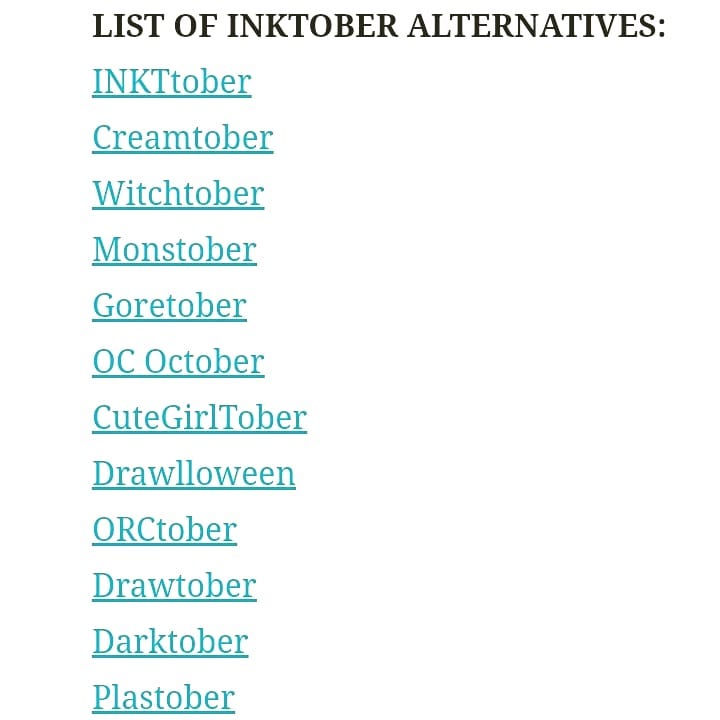 LIST OF INKTOBER ALTERNATIVES:

INKTtober

Creamtober

Witchtober

Monstober

Goretober

OC October

CuteGirlTober

Drawlloween

ORCtober

Drawtober

Darktober

Plastober